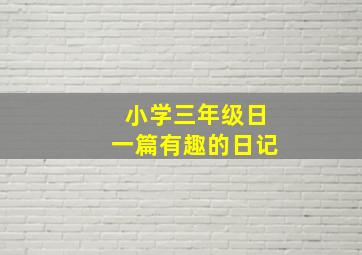 小学三年级日
一篇有趣的日记